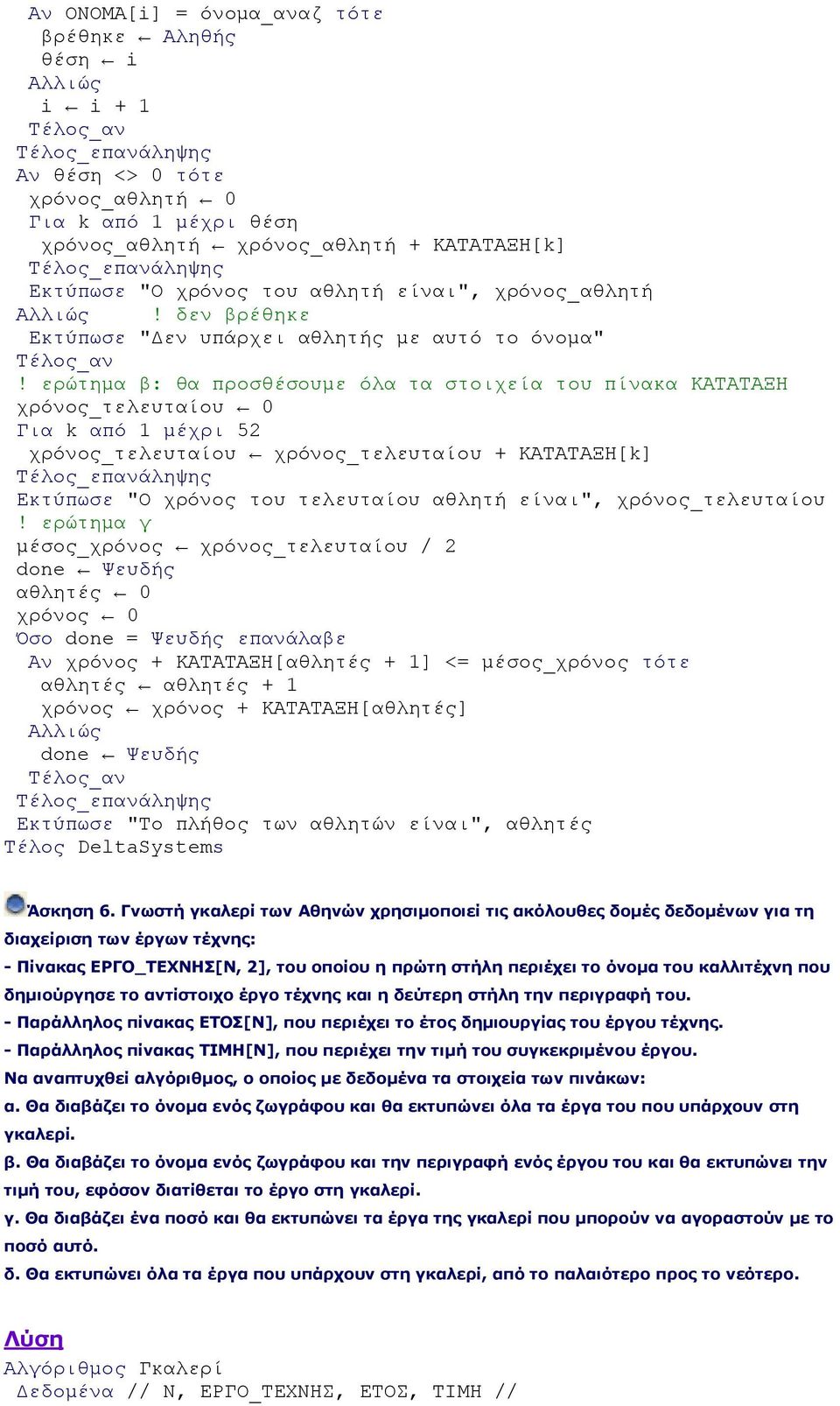 Αν ΟΝΟΜΑ[i] = όνομα_αναζ τότε
βρέθηκε ← Αληθής
θέση ← i
Αλλιώς
i ← i + 1
Τέλος_αν
Τέλος_επανάληψης
Αν θέση <> 0 τότε
χρόνος_αθλητή ← 0
Για k από 1 μέχρι θέση
χρόνος_αθλητή ← χρόνος_αθλητή + ΚΑΤΑΤΑΞΗ[k]
Τέλος_επανάληψης
Εκτύπωσε "Ο χρόνος του αθλητή είναι", χρόνος_αθλητή
Αλλιώς ! δεν βρέθηκε
Εκτύπωσε "Δεν υπάρχει αθλητής με αυτό το όνομα"
Τέλος_αν
! ερώτημα β: θα προσθέσουμε όλα τα στοιχεία του πίνακα ΚΑΤΑΤΑΞΗ
χρόνος_τελευταίου ← 0
Για k από 1 μέχρι 52
χρόνος_τελευταίου ← χρόνος_τελευταίου + ΚΑΤΑΤΑΞΗ[k]
Τέλος_επανάληψης
Εκτύπωσε "Ο χρόνος του τελευταίου αθλητή είναι", χρόνος_τελευταίου
! ερώτημα γ
μέσος_χρόνος ← χρόνος_τελευταίου / 2
done ← Ψευδής
αθλητές ← 0
χρόνος ← 0
Όσο done = Ψευδής επανάλαβε
Αν χρόνος + ΚΑΤΑΤΑΞΗ[αθλητές + 1] <= μέσος_χρόνος τότε
αθλητές ← αθλητές + 1
χρόνος ← χρόνος + ΚΑΤΑΤΑΞΗ[αθλητές]
Αλλιώς
done ← Ψευδής
Τέλος_αν
Τέλος_επανάληψης
Εκτύπωσε "Το πλήθος των αθλητών είναι", αθλητές
Τέλος DeltaSystems

Άσκηση 6. Γνωστή γκαλερί των Αθηνών χρησιμοποιεί τις ακόλουθες δομές δεδομένων για τη διαχείριση των έργων τέχνης:
- Πίνακας ΕΡΓΟ_ΤΕΧΝΗΣ[Ν, 2], του οποίου η πρώτη στήλη περιέχει το όνομα του καλλιτέχνη που δημιούργησε το αντίστοιχο έργο τέχνης και η δεύτερη στήλη την περιγραφή του.
- Παράλληλος πίνακας ΕΤΟΣ[Ν], που περιέχει το έτος δημιουργίας του έργου τέχνης.
- Παράλληλος πίνακας ΤΙΜΗ[Ν], που περιέχει την τιμή του συγκεκριμένου έργου.
Να αναπτυχθεί αλγόριθμος, ο οποίος με δεδομένα τα στοιχεία των πινάκων:
α. Θα διαβάζει το όνομα ενός ζωγράφου και θα εκτυπώνει όλα τα έργα του που υπάρχουν στη γκαλερί.
β. Θα διαβάζει το όνομα ενός ζωγράφου και την περιγραφή ενός έργου του και θα εκτυπώνει την τιμή του, εφόσον διατίθεται το έργο στη γκαλερί.
γ. Θα διαβάζει ένα ποσό και θα εκτυπώνει τα έργα της γκαλερί που μπορούν να αγοραστούν με το ποσό αυτό.
δ. Θα εκτυπώνει όλα τα έργα που υπάρχουν στη γκαλερί, από το παλαιότερο προς το νεότερο.

Λύση
Αλγόριθμος Γκαλερί
Δεδομένα // Ν, ΕΡΓΟ_ΤΕΧΝΗΣ, ΕΤΟΣ, ΤΙΜΗ //